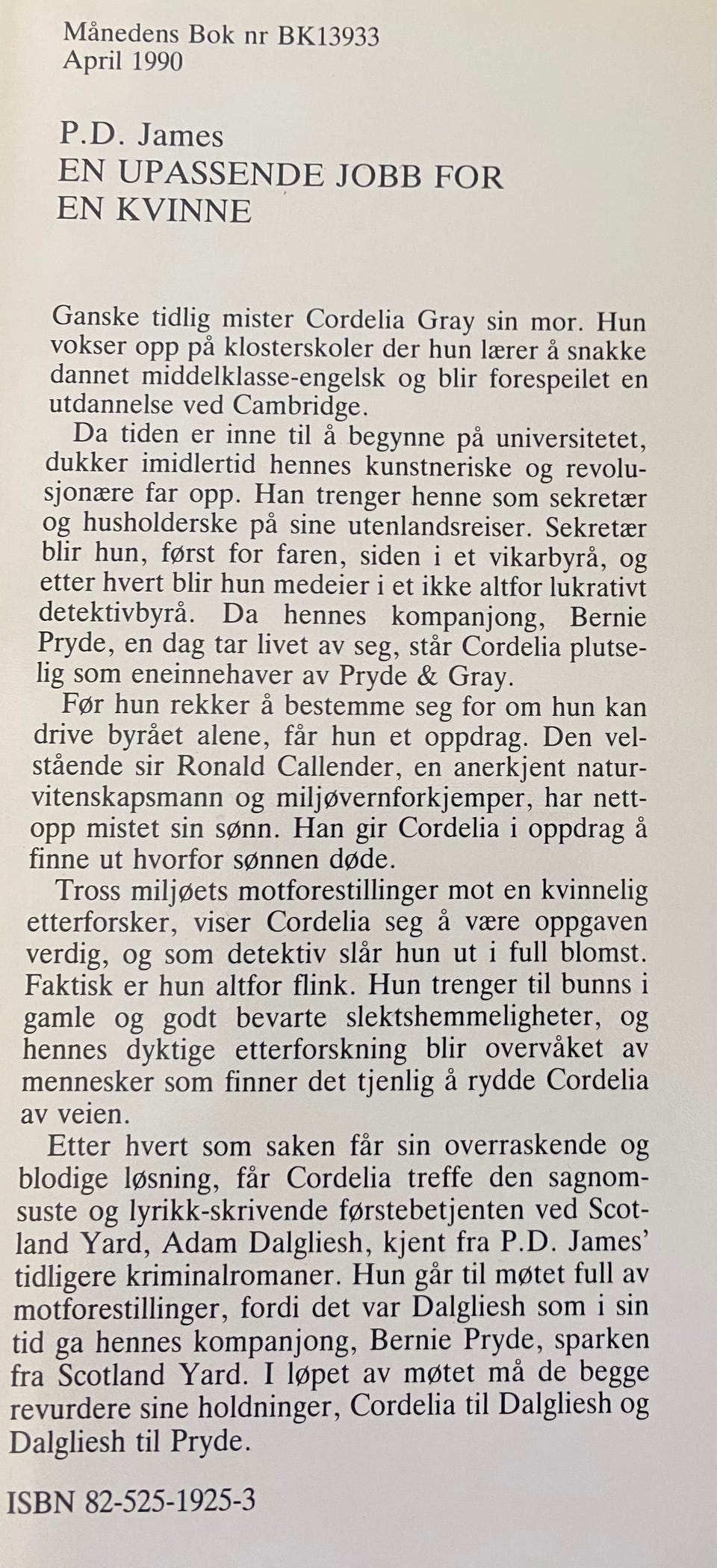 Månedens Bok nr BK13933
April 1990

P.D. James
EN UPASSENDE JOBB FOR
EN KVINNE

Ganske tidlig mister Cordelia Gray sin mor. Hun vokser opp på klosterskoler der hun lærer å snakke dannet middelklasse-engelsk og blir forespeilet en utdannelse ved Cambridge.

Da tiden er inne til å begynne på universitetet, dukker imidlertid hennes kunstneriske og revolusjonære far opp. Han trenger henne som sekretær og husholderske på sine utenlandsreiser. Sekretær blir hun, først for faren, siden i et vikarbyrå, og etter hvert blir hun medeier i et ikke altfor lukrativt detektivbyrå. Da hennes kompanjong, Bernie Pryde, en dag tar livet av seg, står Cordelia plutselig som eneinnehaver av Pryde & Gray.

Før hun rekker å bestemme seg for om hun kan drive byrået alene, får hun et oppdrag. Den velstående sir Ronald Callender, en anerkjent naturvitenskapsmann og miljøvernforkjemper, har nettopp mistet sin sønn. Han gir Cordelia i oppdrag å finne ut hvorfor sønnen døde.

Tross miljøets motforestillinger mot en kvinnelig etterforsker, viser Cordelia seg å være oppgaven verdig, og som detektiv slår hun ut i full blomst. Faktisk er hun altfor flink. Hun trenger til bunns i gamle og godt bevarte slektshemmeligheter, og hennes dyktige etterforskning blir overvåket av mennesker som finner det tjenlig å rydde Cordelia av veien.

Etter hvert som saken får sin overraskende og blodige løsning, får Cordelia treffe den sagnomsuste og lyrikk-skrivende førstebetjenten ved Scotland Yard, Adam Dalgliesh, kjent fra P.D. James' tidligere kriminalromaner. Hun går til møtet full av motforestillinger, fordi det var Dalgliesh som i sin tid ga hennes kompanjong, Bernie Pryde, sparken fra Scotland Yard. I løpet av møtet må de begge revurdere sine holdninger, Cordelia til Dalgliesh og Dalgliesh til Pryde.

ISBN 82-525-1925-3